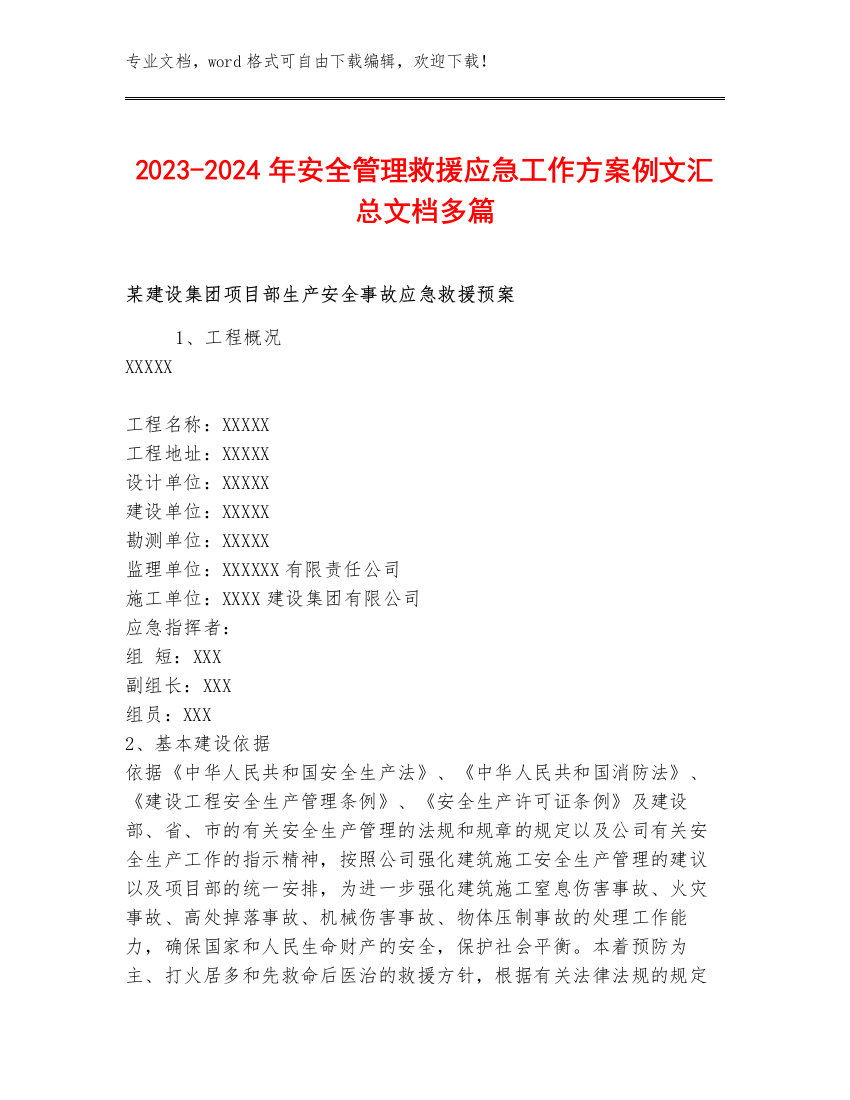 专业文档，word 格式可自由下载编辑，欢迎下载！

2023-2024 年安全管理救援应急工作方案例文汇总文档多篇

某建设集团项目部生产安全事故应急救援预案

1、工程概况
XXXXX

工程名称：XXXXX
工程地址：XXXXX
设计单位：XXXXX
建设单位：XXXXX
勘测单位：XXXXX
监理单位：XXXXXX 有限责任公司
施工单位：XXXX 建设集团有限公司
应急指挥者：
组 短：XXX
副组长：XXX
组员：XXX
2、基本建设依据
依据《中华人民共和国安全生产法》、《中华人民共和国消防法》、《建设工程安全生产管理条例》、《安全生产许可证条例》及建设部、省、市的有关安全生产管理的法规和规章的规定以及公司有关安全生产工作的指示精神，按照公司强化建筑施工安全生产管理的建议以及项目部的统一安排，为进一步强化建筑施工窒息伤害事故、火灾事故、高处掉落事故、机械伤害事故、物体压制事故的处理工作能力，确保国家和人民生命财产的安全，保护社会平衡。本着预防为主、打火居多和先救命后医治的救援方针，根据有关法律法规的规定